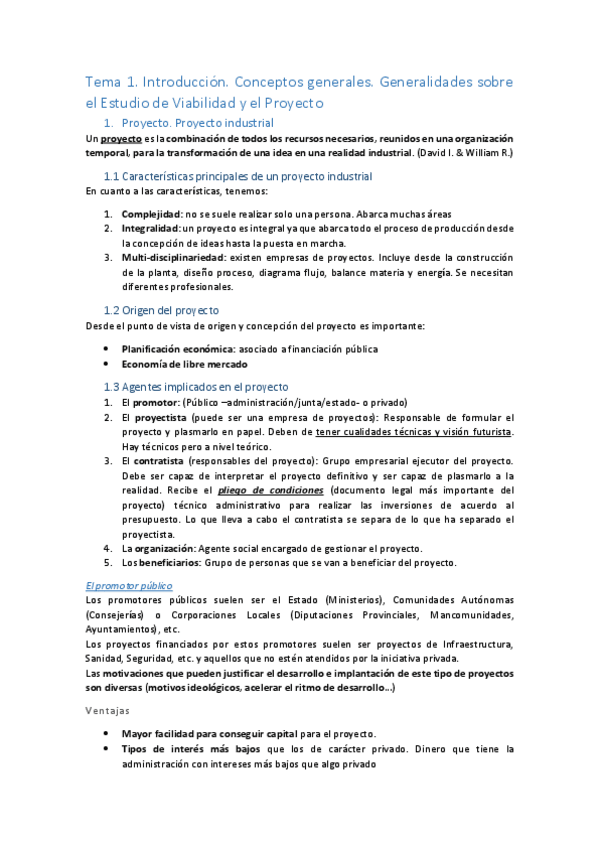 Tema 1. Introducción. Conceptos generales. Generalidades sobre el Estudio de Viabilidad y el Proyecto

1. Proyecto. Proyecto industrial

Un proyecto es la combinación de todos los recursos necesarios, reunidos en una organización temporal, para la transformación de una idea en una realidad industrial. (David I. & William R.)

1.1 Características principales de un proyecto industrial

En cuanto a las características, tenemos:

1. Complejidad: no se suele realizar solo una persona. Abarca muchas áreas
2. Integralidad: un proyecto es integral ya que abarca todo el proceso de producción desde la concepción de ideas hasta la puesta en marcha.
3. Multi-disciplinariedad: existen empresas de proyectos. Incluye desde la construcción de la planta, diseño proceso, diagrama flujo, balance materia y energía. Se necesitan diferentes profesionales.

1.2 Origen del proyecto

Desde el punto de vista de origen y concepción del proyecto es importante:

• Planificación económica: asociado a financiación pública
• Economía de libre mercado

1.3 Agentes implicados en el proyecto

1. El promotor: (Público –administración/junta/estado- o privado)
2. El proyectista (puede ser una empresa de proyectos): Responsable de formular el proyecto y plasmarlo en papel. Deben de tener cualidades técnicas y visión futurista. Hay técnicos pero a nivel teórico.
3. El contratista (responsables del proyecto): Grupo empresarial ejecutor del proyecto. Debe ser capaz de interpretar el proyecto definitivo y ser capaz de plasmarlo a la realidad. Recibe el pliego de condiciones (documento legal más importante del proyecto) técnico administrativo para realizar las inversiones de acuerdo al presupuesto. Lo que lleva a cabo el contratista se separa de lo que ha separado el proyectista.
4. La organización: Agente social encargado de gestionar el proyecto.
5. Los beneficiarios: Grupo de personas que se van a beneficiar del proyecto.

El promotor público

Los promotores públicos suelen ser el Estado (Ministerios), Comunidades Autónomas (Consejerías) o Corporaciones Locales (Diputaciones Provinciales, Mancomunidades, Ayuntamientos), etc.
Los proyectos financiados por estos promotores suelen ser proyectos de Infraestructura, Sanidad, Seguridad, etc. y aquellos que no estén atendidos por la iniciativa privada.
Las motivaciones que pueden justificar el desarrollo e implantación de este tipo de proyectos son diversas (motivos ideológicos, acelerar el ritmo de desarrollo…)

Ventajas

• Mayor facilidad para conseguir capital para el proyecto.
• Tipos de interés más bajos que los de carácter privado. Dinero que tiene la administración con intereses más bajos que algo privado